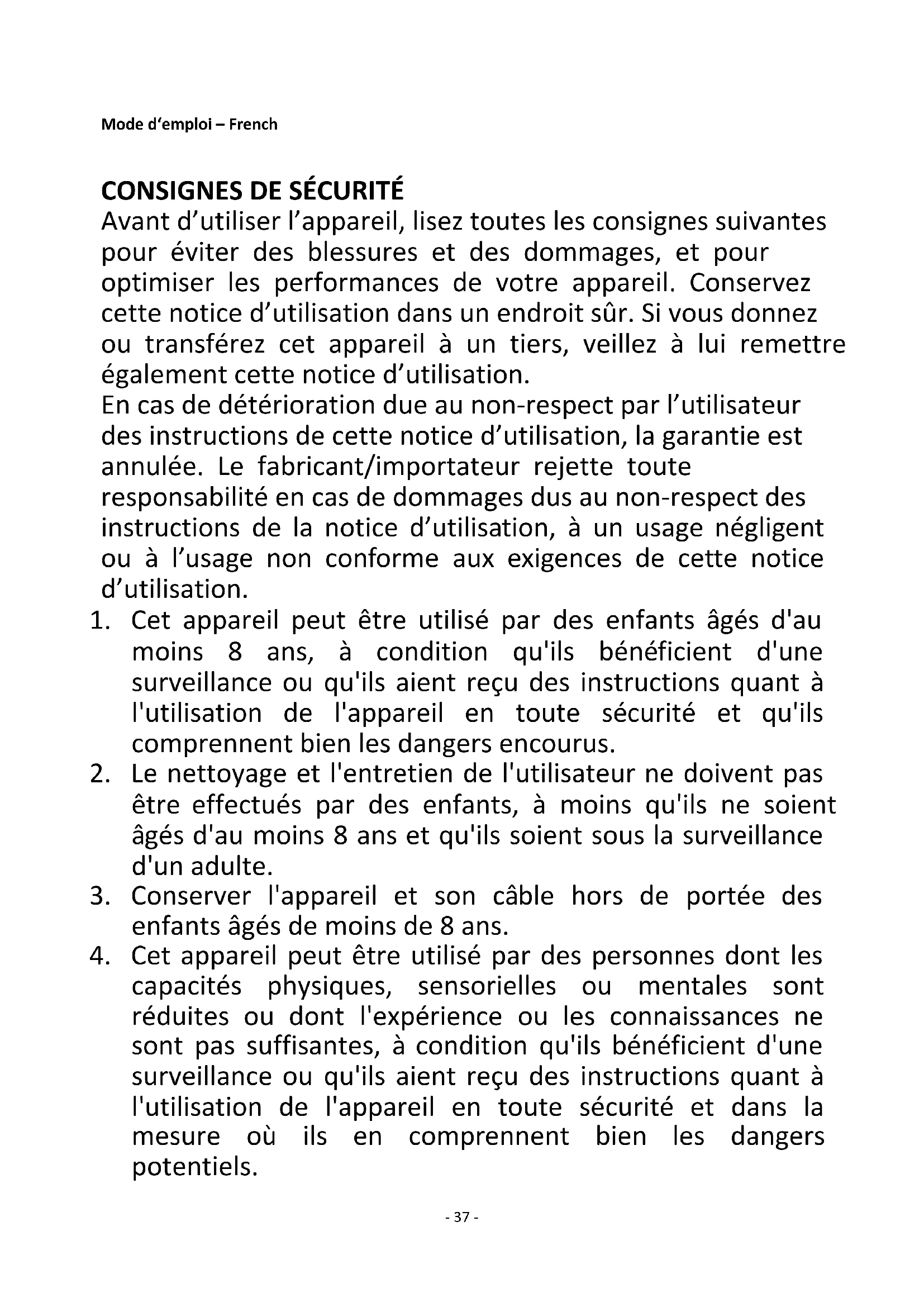 Mode d‘emploi – French

CONSIGNES DE SÉCURITÉ
Avant d’utiliser l’appareil, lisez toutes les consignes suivantes pour éviter des blessures et des dommages, et pour optimiser les performances de votre appareil. Conservez cette notice d’utilisation dans un endroit sûr. Si vous donnez ou transférez cet appareil à un tiers, veillez à lui remettre également cette notice d’utilisation.
En cas de détérioration due au non-respect par l’utilisateur des instructions de cette notice d’utilisation, la garantie est annulée. Le fabricant/importateur rejette toute responsabilité en cas de dommages dus au non-respect des instructions de la notice d’utilisation, à un usage négligent ou à l’usage non conforme aux exigences de cette notice d’utilisation.
1. Cet appareil peut être utilisé par des enfants âgés d'au moins 8 ans, à condition qu'ils bénéficient d'une surveillance ou qu'ils aient reçu des instructions quant à l'utilisation de l'appareil en toute sécurité et qu'ils comprennent bien les dangers encourus.
2. Le nettoyage et l'entretien de l'utilisateur ne doivent pas être effectués par des enfants, à moins qu'ils ne soient âgés d'au moins 8 ans et qu'ils soient sous la surveillance d'un adulte.
3. Conserver l'appareil et son câble hors de portée des enfants âgés de moins de 8 ans.
4. Cet appareil peut être utilisé par des personnes dont les capacités physiques, sensorielles ou mentales sont réduites ou dont l'expérience ou les connaissances ne sont pas suffisantes, à condition qu'ils bénéficient d'une surveillance ou qu'ils aient reçu des instructions quant à l'utilisation de l'appareil en toute sécurité et dans la mesure où ils en comprennent bien les dangers potentiels.

- 37 -